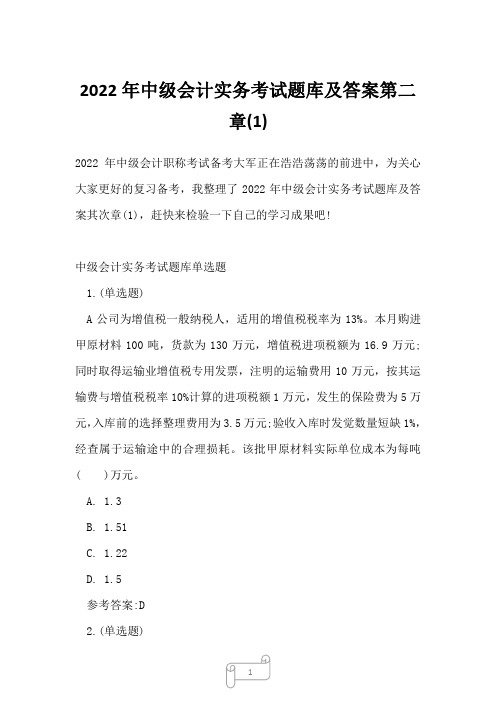 2022 年中级会计实务考试题库及答案第二章(1)

2022 年中级会计职称考试备考大军正在浩浩荡荡的前进中，为关心大家更好的复习备考，我整理了 2022 年中级会计实务考试题库及答案其次章(1)，赶快来检验一下自己的学习成果吧!

中级会计实务考试题库单选题

1.(单选题)

A 公司为增值税一般纳税人，适用的增值税税率为 13%。本月购进甲原材料 100 吨，货款为 130 万元，增值税进项税额为 16.9 万元;同时取得运输业增值税专用发票，注明的运输费用 10 万元，按其运输费与增值税税率 10%计算的进项税额 1 万元，发生的保险费为 5 万元,入库前的选择整理费用为 3.5 万元;验收入库时发觉数量短缺 1%,经查属于运输途中的合理损耗。该批甲原材料实际单位成本为每吨(    )万元。

A. 1.3

B. 1.51

C. 1.22

D. 1.5

参考答案:D

2.(单选题)

1